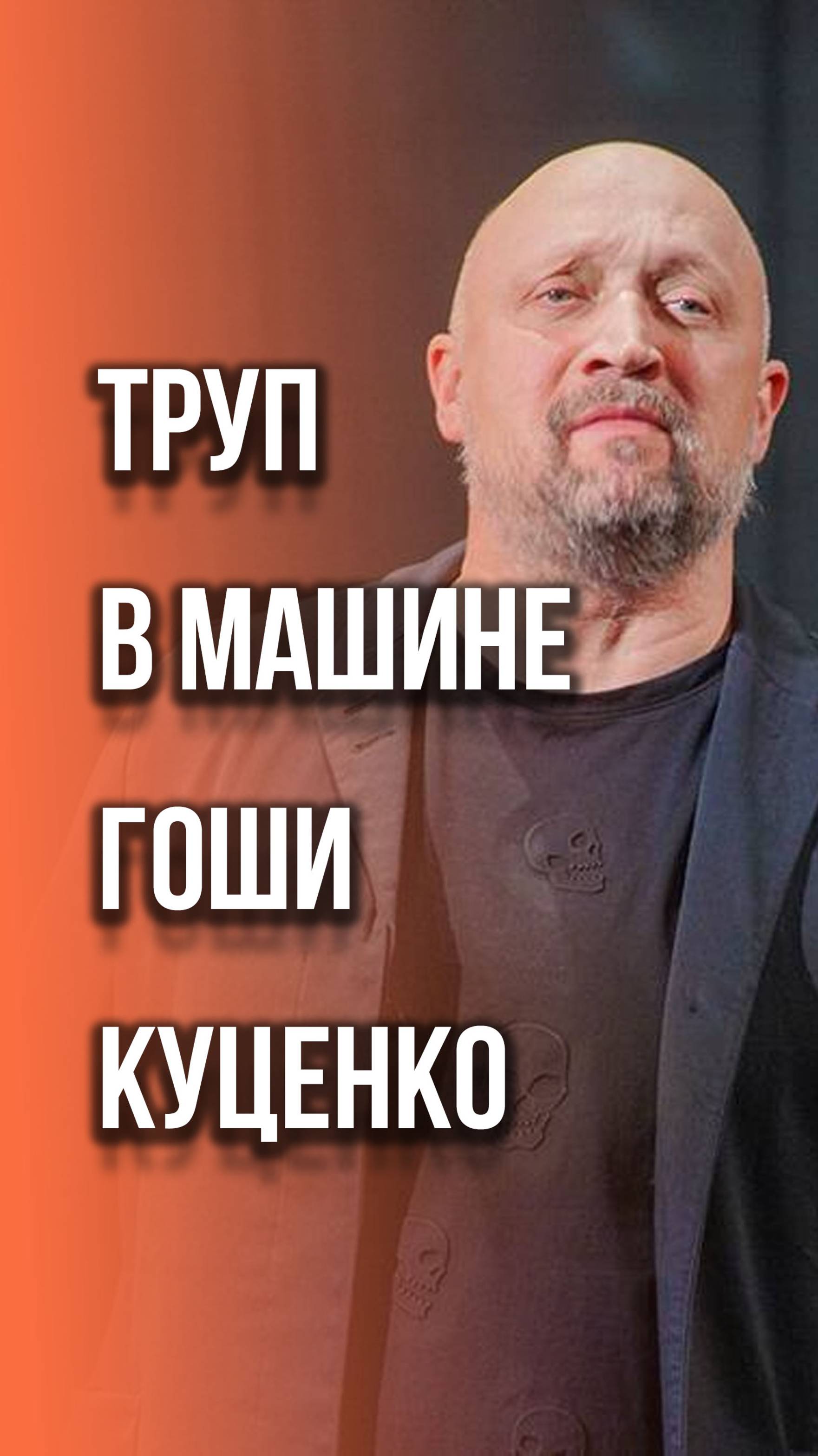 ТРУП
В МАШИНЕ
ГОШИ
КУЦЕНКО